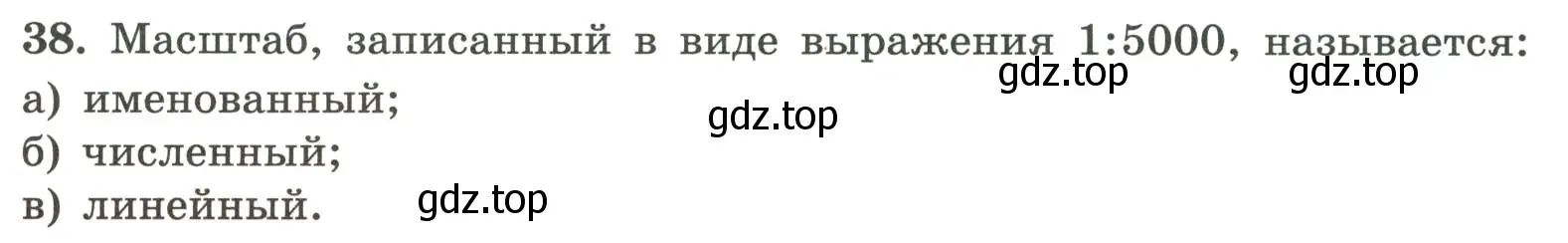 38. Масштаб, записанный в виде выражения 1:5000, называется:
gdz.top gdz.top
а) именованный;
gdz.top
б) численный;
в) линейный. gdz.top